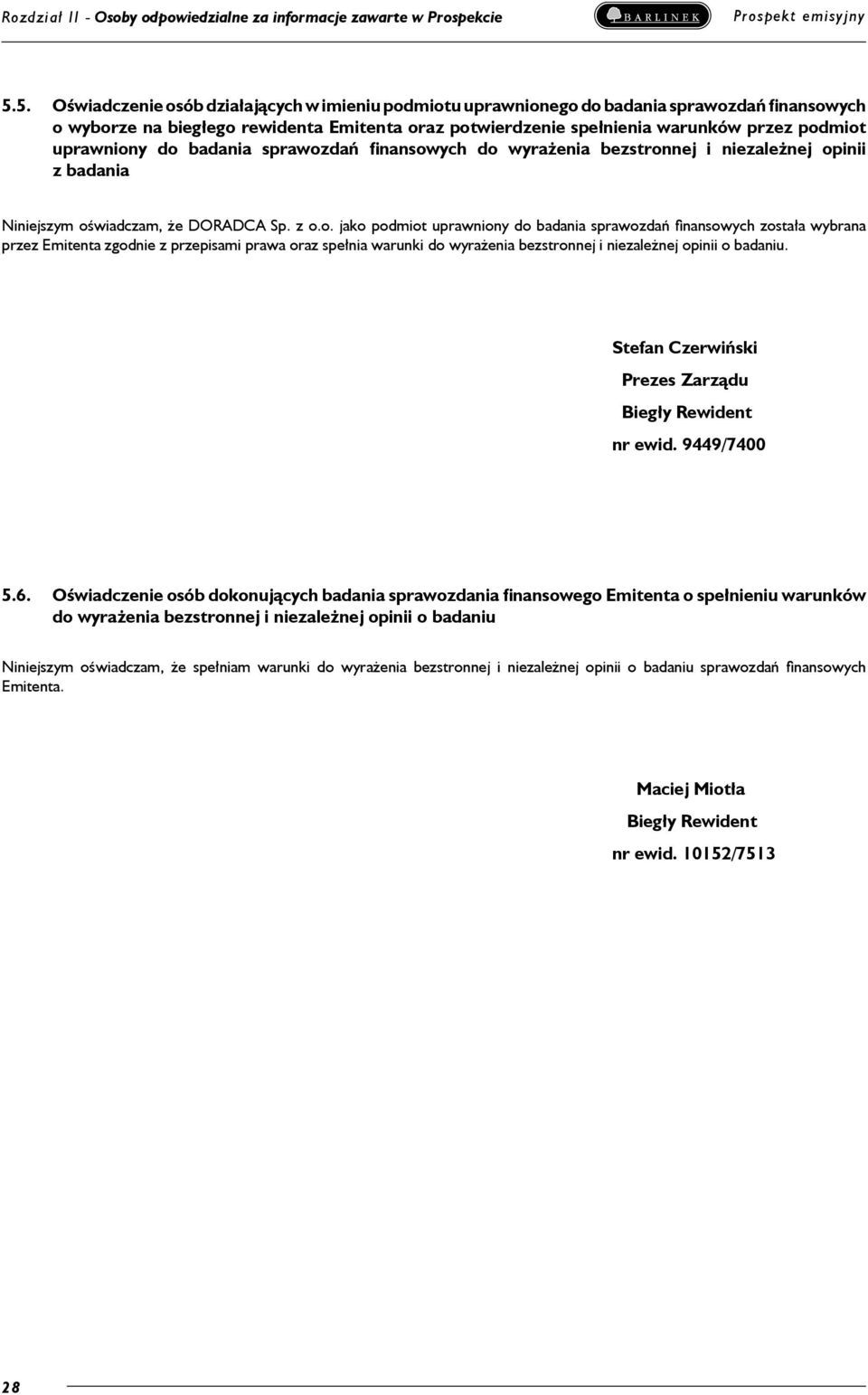 Rozdział II - Osoby odpowiedzialne za informacje zawarte w Prospekcie BARLINEK Prospekt emisyjny

5.5. Oświadczenie osób działających w imieniu podmiotu uprawnionego do badania sprawozdań finansowych o wyborze na biegłego rewidenta Emitenta oraz potwierdzenie spełnienia warunków przez podmiot uprawniony do badania sprawozdań finansowych do wyrażenia bezstronnej i niezależnej opinii z badania

Niniejszym oświadczam, że DORADCA Sp. z o.o. jako podmiot uprawniony do badania sprawozdań finansowych została wybrana przez Emitenta zgodnie z przepisami prawa oraz spełnia warunki do wyrażenia bezstronnej i niezależnej opinii o badaniu.

Stefan Czerwiński
Prezes Zarządu
Biegły Rewident
nr ewid. 9449/7400

5.6. Oświadczenie osób dokonujących badania sprawozdania finansowego Emitenta o spełnieniu warunków do wyrażenia bezstronnej i niezależnej opinii o badaniu

Niniejszym oświadczam, że spełniam warunki do wyrażenia bezstronnej i niezależnej opinii o badaniu sprawozdań finansowych Emitenta.

Maciej Miotla
Biegły Rewident
nr ewid. 10152/7513

28